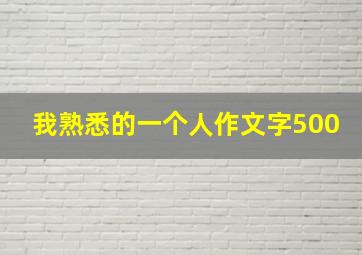 我熟悉的一个人作文字500